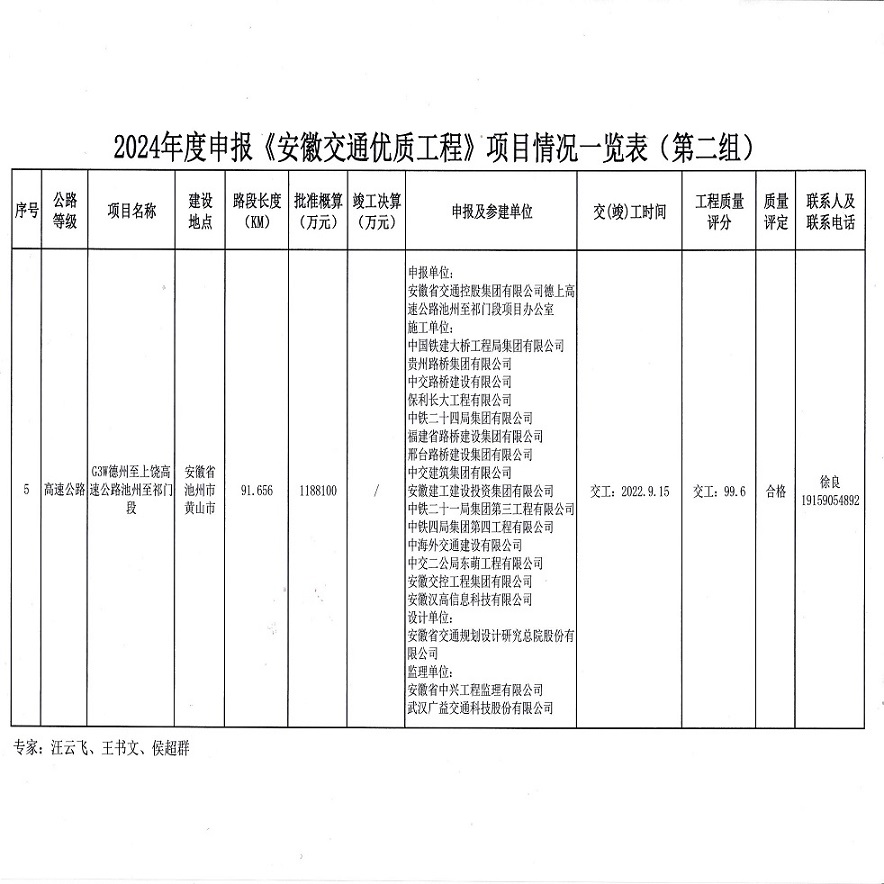 2024年度申报《安徽交通优质工程》项目情况一览表（第二组）

| 序号 | 公路等级 | 项目名称 | 建设地点 | 路段长度（KM） | 批准概算（万元） | 竣工决算（万元） | 申报及参建单位 | 交(竣)工时间 | 工程质量评分 | 质量评定 | 联系人及联系电话 |
|---|---|---|---|---|---|---|---|---|---|---|---|
| 5 | 高速公路 | G3W德州至上饶高速公路池州至祁门段 | 安徽省池州市黄山市 | 91.656 | 1188100 | / | 申报单位：安徽省交通控股集团有限公司德上高速公路池州至祁门段项目办公室 施工单位：中国铁建大桥工程局集团有限公司 贵州路桥集团有限公司 中交路桥建设有限公司 保利长大工程有限公司 中铁二十四局集团有限公司 福建省路桥建设集团有限公司 邢台路桥建设集团有限公司 中交建筑集团有限公司 安徽建工建设投资集团有限公司 中铁二十一局集团第三工程有限公司 中铁四局集团第四工程有限公司 中海外交通建设有限公司 中交二公局东萌工程有限公司 安徽交控工程集团有限公司 安徽汉高信息科技有限公司 设计单位：安徽省交通规划设计研究总院股份有限公司 监理单位：安徽省中兴工程监理有限公司 武汉广益交通科技股份有限公司 | 交工：2022.9.15 | 交工：99.6 | 合格 | 徐良 19159054892 |

专家：汪云飞、王书文、侯超群